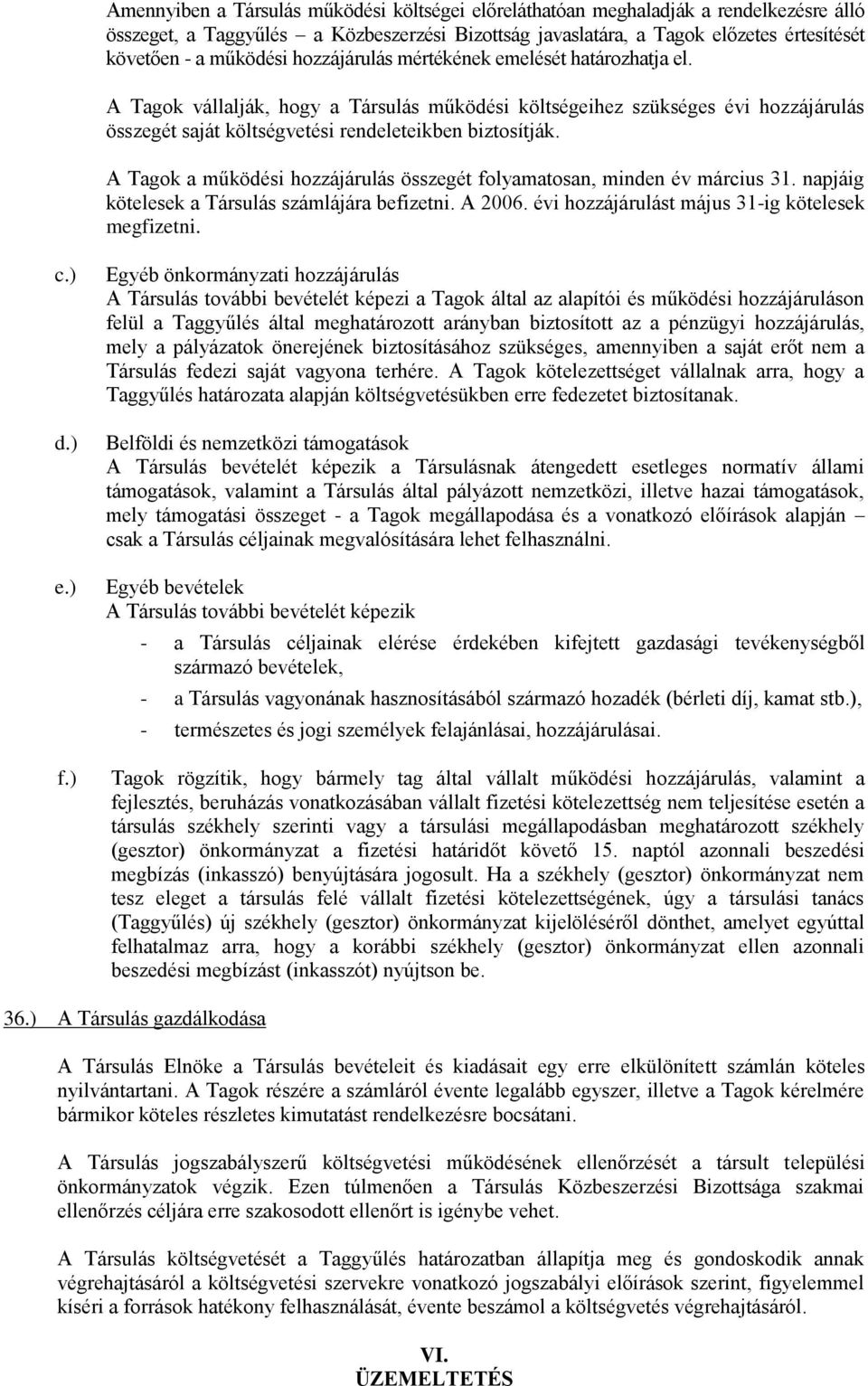 Amennyiben a Társulás működési költségei előreláthatóan meghaladják a rendelkezésre álló összeget, a Taggyűlés – a Közbeszerzési Bizottság javaslatára, a Tagok előzetes értesítését követően - a működési hozzájárulás mértékének emelését határozhatja el.

A Tagok vállalják, hogy a Társulás működési költségeihez szükséges évi hozzájárulás összegét saját költségvetési rendeleteikben biztosítják.

A Tagok a működési hozzájárulás összegét folyamatosan, minden év március 31. napjáig kötelesek a Társulás számlájára befizetni. A 2006. évi hozzájárulást május 31-ig kötelesek megfizetni.

c.) Egyéb önkormányzati hozzájárulás
A Társulás további bevételét képezi a Tagok által az alapítói és működési hozzájáruláson felül a Taggyűlés által meghatározott arányban biztosított az a pénzügyi hozzájárulás, mely a pályázatok önerejének biztosításához szükséges, amennyiben a saját erőt nem a Társulás fedezi saját vagyona terhére. A Tagok kötelezettséget vállalnak arra, hogy a Taggyűlés határozata alapján költségvetésükben erre fedezetet biztosítanak.

d.) Belföldi és nemzetközi támogatások
A Társulás bevételét képezik a Társulásnak átengedett esetleges normatív állami támogatások, valamint a Társulás által pályázott nemzetközi, illetve hazai támogatások, mely támogatási összeget - a Tagok megállapodása és a vonatkozó előírások alapján – csak a Társulás céljainak megvalósítására lehet felhasználni.

e.) Egyéb bevételek
A Társulás további bevételét képezik
- a Társulás céljainak elérése érdekében kifejtett gazdasági tevékenységből származó bevételek,
- a Társulás vagyonának hasznosításából származó hozadék (bérleti díj, kamat stb.),
- természetes és jogi személyek felajánlásai, hozzájárulásai.

f.) Tagok rögzítik, hogy bármely tag által vállalt működési hozzájárulás, valamint a fejlesztés, beruházás vonatkozásában vállalt fizetési kötelezettség nem teljesítése esetén a társulás székhely szerinti vagy a társulási megállapodásban meghatározott székhely (gesztor) önkormányzat a fizetési határidőt követő 15. naptól azonnali beszedési megbízás (inkasszó) benyújtására jogosult. Ha a székhely (gesztor) önkormányzat nem tesz eleget a társulás felé vállalt fizetési kötelezettségének, úgy a társulási tanács (Taggyűlés) új székhely (gesztor) önkormányzat kijelöléséről dönthet, amelyet egyúttal felhatalmaz arra, hogy a korábbi székhely (gesztor) önkormányzat ellen azonnali beszedési megbízást (inkasszót) nyújtson be.

36.) A Társulás gazdálkodása

A Társulás Elnöke a Társulás bevételeit és kiadásait egy erre elkülönített számlán köteles nyilvántartani. A Tagok részére a számláról évente legalább egyszer, illetve a Tagok kérelmére bármikor köteles részletes kimutatást rendelkezésre bocsátani.

A Társulás jogszabályszerű költségvetési működésének ellenőrzését a társult települési önkormányzatok végzik. Ezen túlmenően a Társulás Közbeszerzési Bizottsága szakmai ellenőrzés céljára erre szakosodott ellenőrt is igénybe vehet.

A Társulás költségvetését a Taggyűlés határozatban állapítja meg és gondoskodik annak végrehajtásáról a költségvetési szervekre vonatkozó jogszabályi előírások szerint, figyelemmel kíséri a források hatékony felhasználását, évente beszámol a költségvetés végrehajtásáról.

VI.
ÜZEMELTETÉS